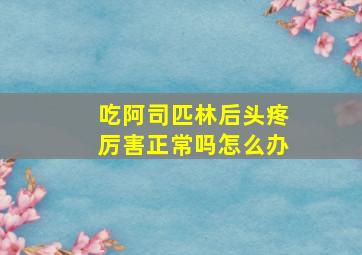 吃阿司匹林后头疼厉害正常吗怎么办